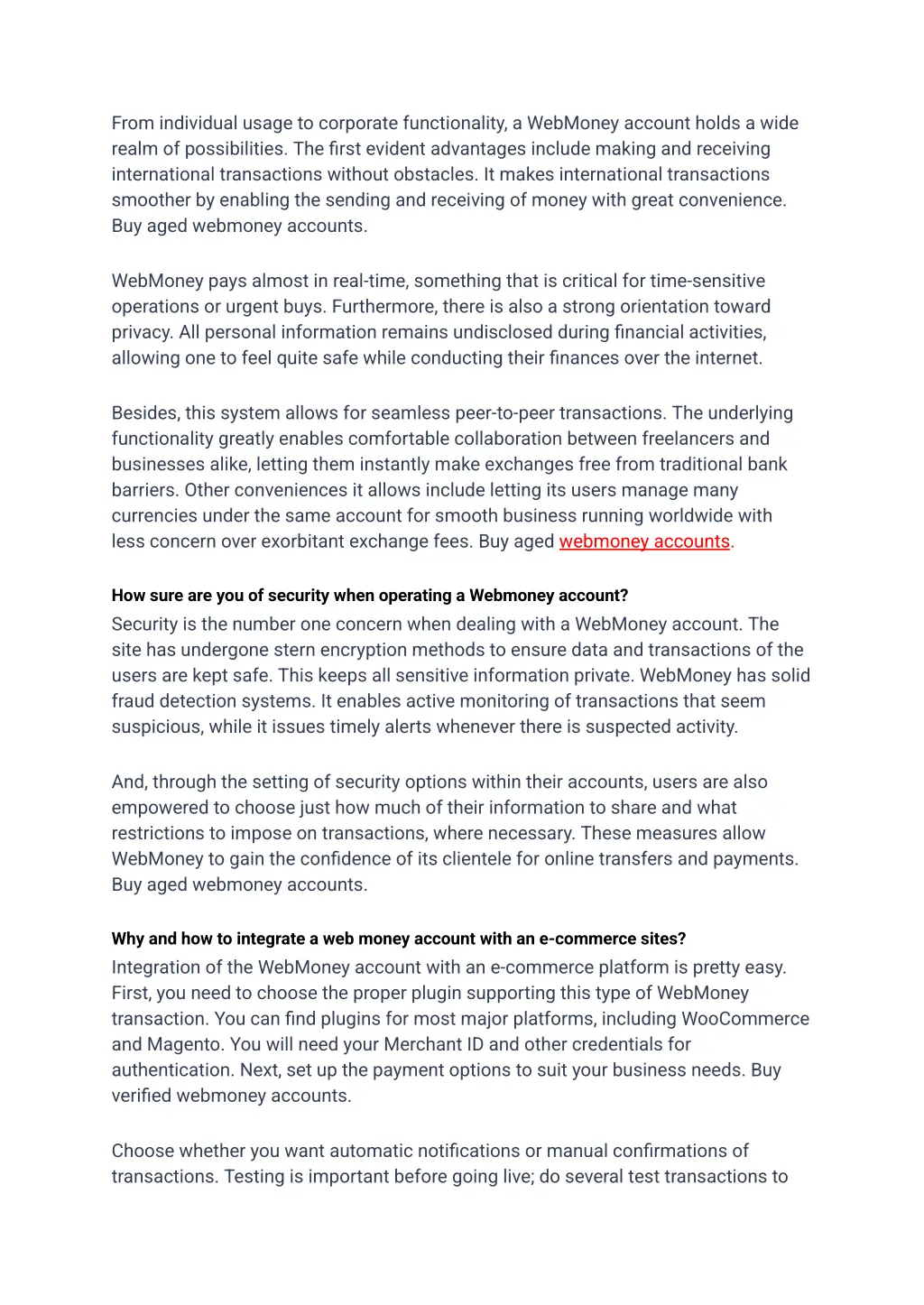 From individual usage to corporate functionality, a WebMoney account holds a wide realm of possibilities. The first evident advantages include making and receiving international transactions without obstacles. It makes international transactions smoother by enabling the sending and receiving of money with great convenience. Buy aged webmoney accounts.

WebMoney pays almost in real-time, something that is critical for time-sensitive operations or urgent buys. Furthermore, there is also a strong orientation toward privacy. All personal information remains undisclosed during financial activities, allowing one to feel quite safe while conducting their finances over the internet.

Besides, this system allows for seamless peer-to-peer transactions. The underlying functionality greatly enables comfortable collaboration between freelancers and businesses alike, letting them instantly make exchanges free from traditional bank barriers. Other conveniences it allows include letting its users manage many currencies under the same account for smooth business running worldwide with less concern over exorbitant exchange fees. Buy aged webmoney accounts.

How sure are you of security when operating a Webmoney account?

Security is the number one concern when dealing with a WebMoney account. The site has undergone stern encryption methods to ensure data and transactions of the users are kept safe. This keeps all sensitive information private. WebMoney has solid fraud detection systems. It enables active monitoring of transactions that seem suspicious, while it issues timely alerts whenever there is suspected activity.

And, through the setting of security options within their accounts, users are also empowered to choose just how much of their information to share and what restrictions to impose on transactions, where necessary. These measures allow WebMoney to gain the confidence of its clientele for online transfers and payments. Buy aged webmoney accounts.

Why and how to integrate a web money account with an e-commerce sites?

Integration of the WebMoney account with an e-commerce platform is pretty easy. First, you need to choose the proper plugin supporting this type of WebMoney transaction. You can find plugins for most major platforms, including WooCommerce and Magento. You will need your Merchant ID and other credentials for authentication. Next, set up the payment options to suit your business needs. Buy verified webmoney accounts.

Choose whether you want automatic notifications or manual confirmations of transactions. Testing is important before going live; do several test transactions to